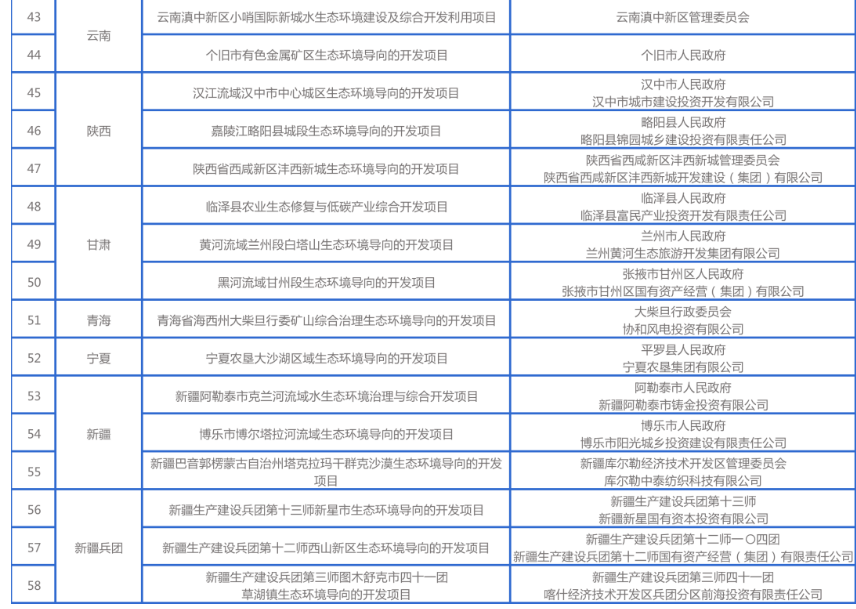 | 43 | 云南 | 云南滇中新区小哨国际新城水生态环境建设及综合开发利用项目 | 云南滇中新区管理委员会 |
|---|---|---|---|
| 44 |  | 个旧市有色金属矿区生态环境导向的开发项目 | 个旧市人民政府 |
| 45 | 陕西 | 汉江流域汉中市中心城区生态环境导向的开发项目 | 汉中市人民政府 汉中市城市建设投资开发有限公司 |
| 46 |  | 嘉陵江略阳县城段生态环境导向的开发项目 | 略阳县人民政府 略阳县锦园城乡建设投资有限责任公司 |
| 47 |  | 陕西省西咸新区沣西新城生态环境导向的开发项目 | 陕西省西咸新区沣西新城管理委员会 陕西省西咸新区沣西新城开发建设（集团）有限公司 |
| 48 | 甘肃 | 临泽县农业生态修复与低碳产业综合开发项目 | 临泽县人民政府 临泽县富民产业投资开发有限责任公司 |
| 49 |  | 黄河流域兰州段白塔山生态环境导向的开发项目 | 兰州市人民政府 兰州黄河生态旅游开发集团有限公司 |
| 50 |  | 黑河流域甘州段生态环境导向的开发项目 | 张掖市甘州区人民政府 张掖市甘州区国有资产经营（集团）有限公司 |
| 51 | 青海 | 青海省海西州大柴旦行委矿山综合治理生态环境导向的开发项目 | 大柴旦行政委员会 协和风电投资有限公司 |
| 52 | 宁夏 | 宁夏农垦大沙湖区域生态环境导向的开发项目 | 平罗县人民政府 宁夏农垦集团有限公司 |
| 53 | 新疆 | 新疆阿勒泰市克兰河流域水生态环境治理与综合开发项目 | 阿勒泰市人民政府 新疆阿勒泰市铸金投资有限公司 |
| 54 |  | 博乐市博尔塔拉河流域生态环境导向的开发项目 | 博乐市人民政府 博乐市阳光城乡投资建设有限责任公司 |
| 55 |  | 新疆巴音郭楞蒙古自治州塔克拉玛干群克沙漠生态环境导向的开发项目 | 新疆库尔勒经济技术开发区管理委员会 库尔勒中泰纺织科技有限公司 |
| 56 | 新疆兵团 | 新疆生产建设兵团第十三师新星市生态环境导向的开发项目 | 新疆生产建设兵团第十三师 新疆新星国有资本投资有限公司 |
| 57 |  | 新疆生产建设兵团第十二师西山新区生态环境导向的开发项目 | 新疆生产建设兵团第十二师一〇四团 新疆生产建设兵团第十二师国有资产经营（集团）有限责任公司 |
| 58 |  | 新疆生产建设兵团第三师图木舒克市四十一团草湖镇生态环境导向的开发项目 | 新疆生产建设兵团第三师四十一团 喀什经济技术开发区兵团分区前海投资有限责任公司 |